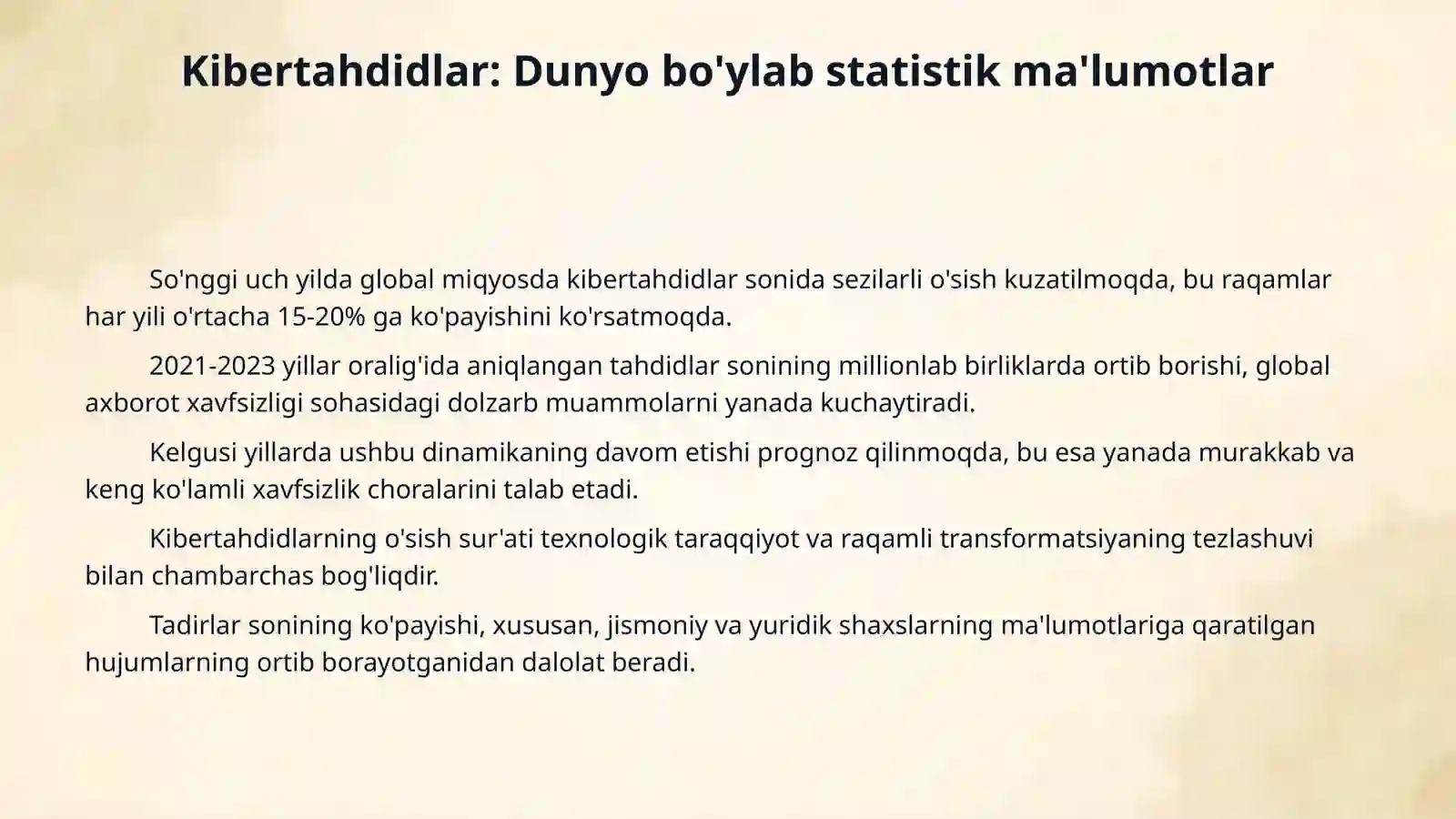 Kibertahdidlar: Dunyo bo'ylab statistik ma'lumotlar

So'nggi uch yilda global miqyosda kibertahdidlar sonida sezilarli o'sish kuzatilmoqda, bu raqamlar har yili o'rtacha 15-20% ga ko'payishini ko'rsatmoqda.

2021-2023 yillar oralig'ida aniqlangan tahdidlar sonining millionlab birliklarda ortib borishi, global axborot xavfsizligi sohasidagi dolzarb muammolarni yanada kuchaytiradi.

Kelgusi yillarda ushbu dinamikaning davom etishi prognoz qilinmoqda, bu esa yanada murakkab va keng ko'lamli xavfsizlik choralarini talab etadi.

Kibertahdidlarning o'sish sur'ati texnologik taraqqiyot va raqamli transformatsiyaning tezlashuvi bilan chambarchas bog'liqdir.

Tadirlar sonining ko'payishi, xususan, jismoniy va yuridik shaxslarning ma'lumotlariga qaratilgan hujumlarning ortib borayotganidan dalolat beradi.